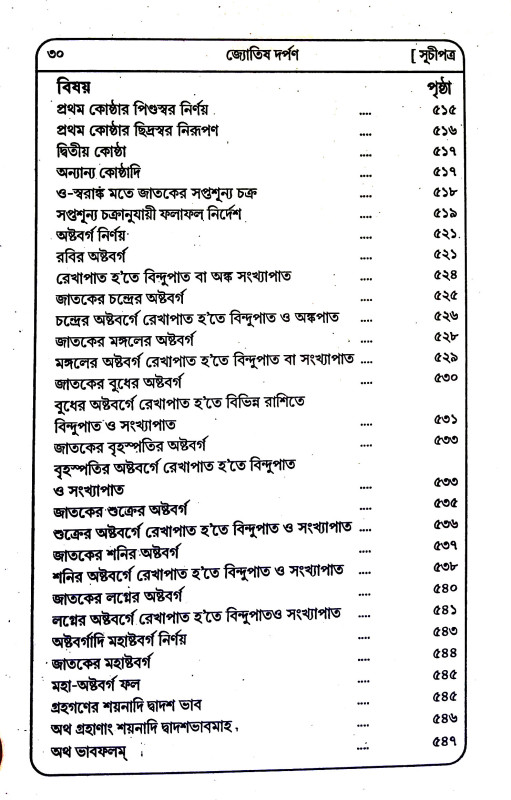 ৩০ জ্যোতিষ দর্পণ [ সূচীপত্র

| বিষয় | | পৃষ্ঠা |
|---|---|---|
| প্রথম কোষ্ঠার পিণ্ডস্বর নির্ণয় | .... | ৫১৫ |
| প্রথম কোষ্ঠার ছিদ্রস্বর নিরূপণ | .... | ৫১৬ |
| দ্বিতীয় কোষ্ঠা | .... | ৫১৭ |
| অন্যান্য কোষ্ঠাদি | .... | ৫১৭ |
| ও-স্বরাঙ্ক মতে জাতকের সপ্তশূন্য চক্র | .... | ৫১৮ |
| সপ্তশূন্য চক্রানুযায়ী ফলাফল নির্দেশ | .... | ৫১৯ |
| অষ্টবর্গ নির্ণয় | .... | ৫২১ |
| রবির অষ্টবর্গ | .... | ৫২১ |
| রেখাপাত হ'তে বিন্দুপাত বা অঙ্ক সংখ্যাপাত | .... | ৫২৪ |
| জাতকের চন্দ্রের অষ্টবর্গ | .... | ৫২৫ |
| চন্দ্রের অষ্টবর্গে রেখাপাত হ'তে বিন্দুপাত ও অঙ্কপাত | .... | ৫২৬ |
| জাতকের মঙ্গলের অষ্টবর্গ | .... | ৫২৮ |
| মঙ্গলের অষ্টবর্গ রেখাপাত হ'তে বিন্দুপাত বা সংখ্যাপাত | .... | ৫২৯ |
| জাতকের বুধের অষ্টবর্গ | .... | ৫৩০ |
| বুধের অষ্টবর্গে রেখাপাত হ'তে বিভিন্ন রাশিতে বিন্দুপাত ও সংখ্যাপাত | .... | ৫৩১ |
| জাতকের বৃহস্পতির অষ্টবর্গ | .... | ৫৩৩ |
| বৃহস্পতির অষ্টবর্গে রেখাপাত হ'তে বিন্দুপাত ও সংখ্যাপাত | .... | ৫৩৩ |
| জাতকের শুক্রের অষ্টবর্গ | .... | ৫৩৫ |
| শুক্রের অষ্টবর্গে রেখাপাত হ'তে বিন্দুপাত ও সংখ্যাপাত | .... | ৫৩৬ |
| জাতকের শনির অষ্টবর্গ | .... | ৫৩৭ |
| শনির অষ্টবর্গে রেখাপাত হ'তে বিন্দুপাত ও সংখ্যাপাত | .... | ৫৩৮ |
| জাতকের লগ্নের অষ্টবর্গ | .... | ৫৪০ |
| লগ্নের অষ্টবর্গে রেখাপাত হ'তে বিন্দুপাতও সংখ্যাপাত | .... | ৫৪১ |
| অষ্টবর্গাদি মহাষ্টবর্গ নির্ণয় | .... | ৫৪৩ |
| জাতকের মহাষ্টবর্গ | .... | ৫৪৪ |
| মহা-অষ্টবর্গ ফল | .... | ৫৪৫ |
| গ্রহগণের শয়নাদি দ্বাদশ ভাব | .... | ৫৪৫ |
| অথ গ্রহাণাং শয়নাদি দ্বাদশভাবমাহ, | .... | ৫৪৬ |
| অথ ভাবফলম্ | .... | ৫৪৭ |